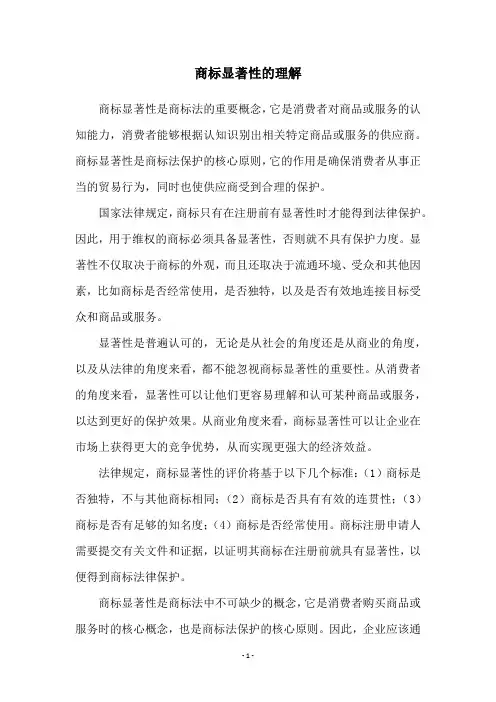 商标显著性的理解

商标显著性是商标法的重要概念，它是消费者对商品或服务的认知能力，消费者能够根据认知识别出相关特定商品或服务的供应商。商标显著性是商标法保护的核心原则，它的作用是确保消费者从事正当的贸易行为，同时也使供应商受到合理的保护。

国家法律规定，商标只有在注册前有显著性时才能得到法律保护。因此，用于维权的商标必须具备显著性，否则就不具有保护力度。显著性不仅取决于商标的外观，而且还取决于流通环境、受众和其他因素，比如商标是否经常使用，是否独特，以及是否有效地连接目标受众和商品或服务。

显著性是普遍认可的，无论是从社会的角度还是从商业的角度，以及从法律的角度来看，都不能忽视商标显著性的重要性。从消费者的角度来看，显著性可以让他们更容易理解和认可某种商品或服务，以达到更好的保护效果。从商业角度来看，商标显著性可以让企业在市场上获得更大的竞争优势，从而实现更强大的经济效益。

法律规定，商标显著性的评价将基于以下几个标准：（1）商标是否独特，不与其他商标相同；（2）商标是否具有有效的连贯性；（3）商标是否有足够的知名度；（4）商标是否经常使用。商标注册申请人需要提交有关文件和证据，以证明其商标在注册前就具有显著性，以便得到商标法律保护。

商标显著性是商标法中不可缺少的概念，它是消费者购买商品或服务时的核心概念，也是商标法保护的核心原则。因此，企业应该通

- 1 -